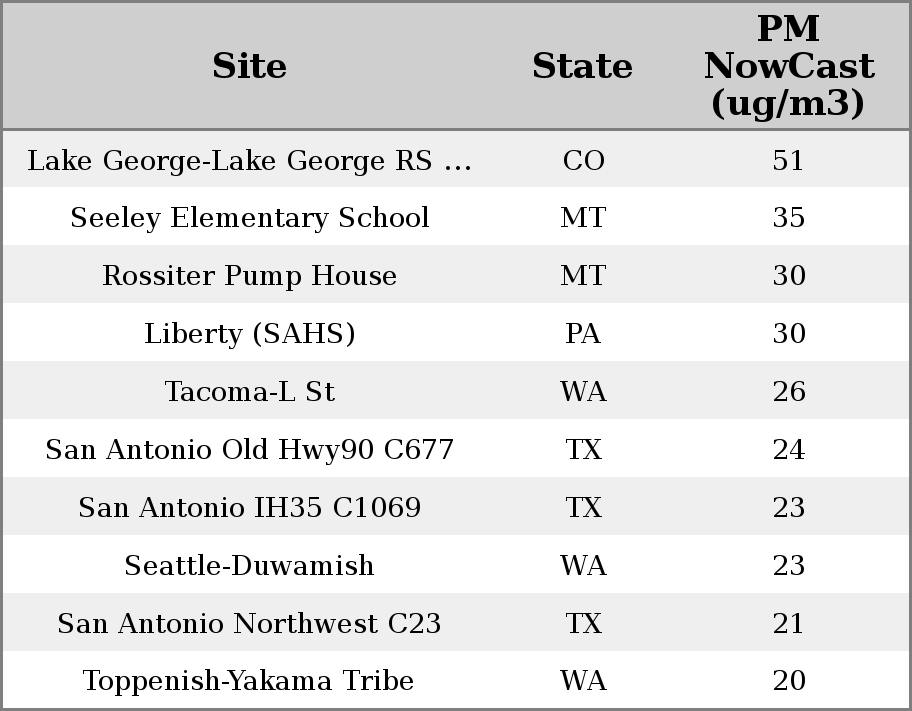 | Site | State | PM NowCast (ug/m3) |
|---|---|---|
| Lake George-Lake George RS ... | CO | 51 |
| Seeley Elementary School | MT | 35 |
| Rossiter Pump House | MT | 30 |
| Liberty (SAHS) | PA | 30 |
| Tacoma-L St | WA | 26 |
| San Antonio Old Hwy90 C677 | TX | 24 |
| San Antonio IH35 C1069 | TX | 23 |
| Seattle-Duwamish | WA | 23 |
| San Antonio Northwest C23 | TX | 21 |
| Toppenish-Yakama Tribe | WA | 20 |